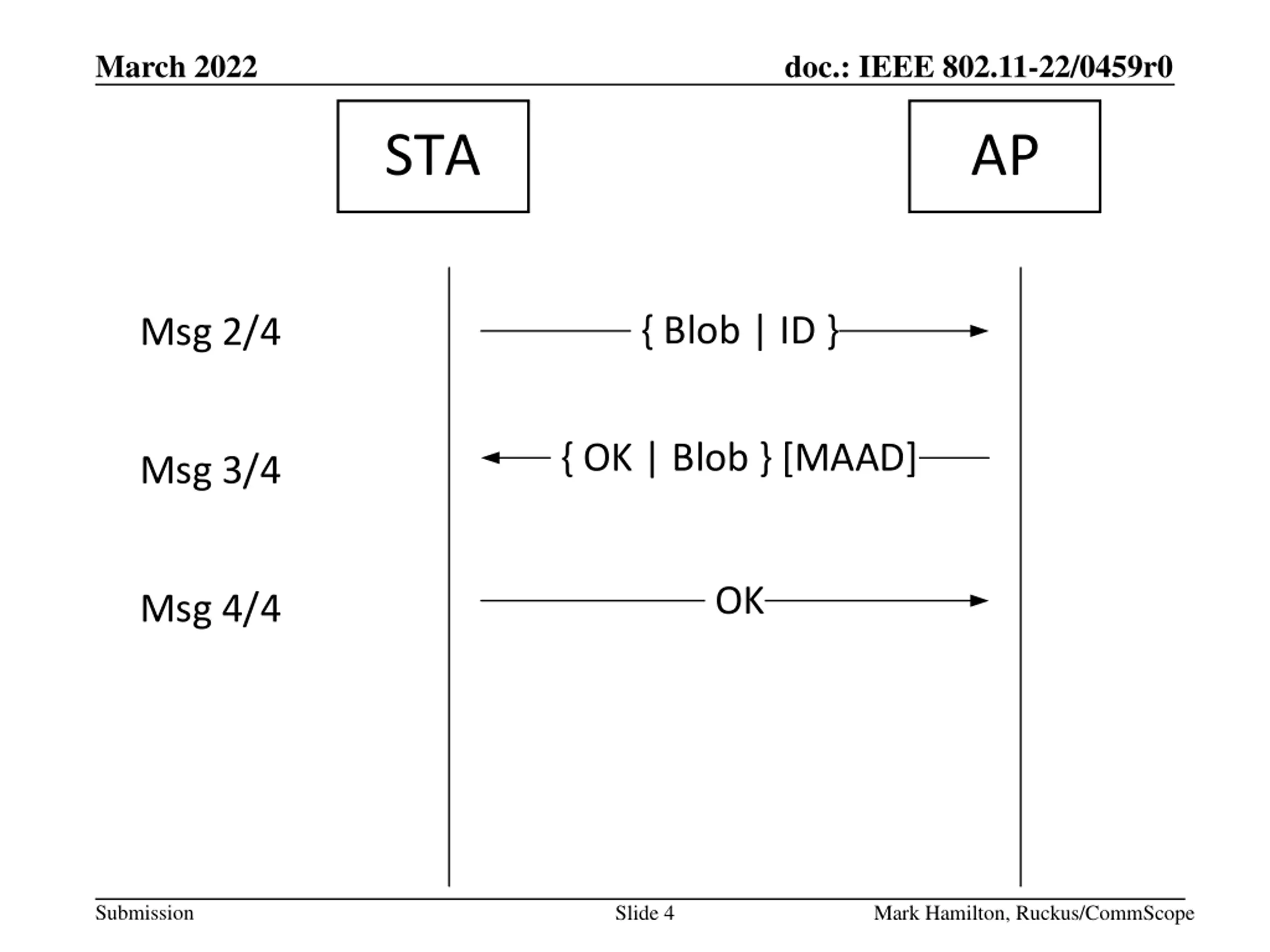 March 2022

doc.: IEEE 802.11-22/0459r0

STA

AP

Msg 2/4

{ Blob | ID }

Msg 3/4

{ OK | Blob } [MAAD]

Msg 4/4

OK

Submission

Slide 4

Mark Hamilton, Ruckus/CommScope